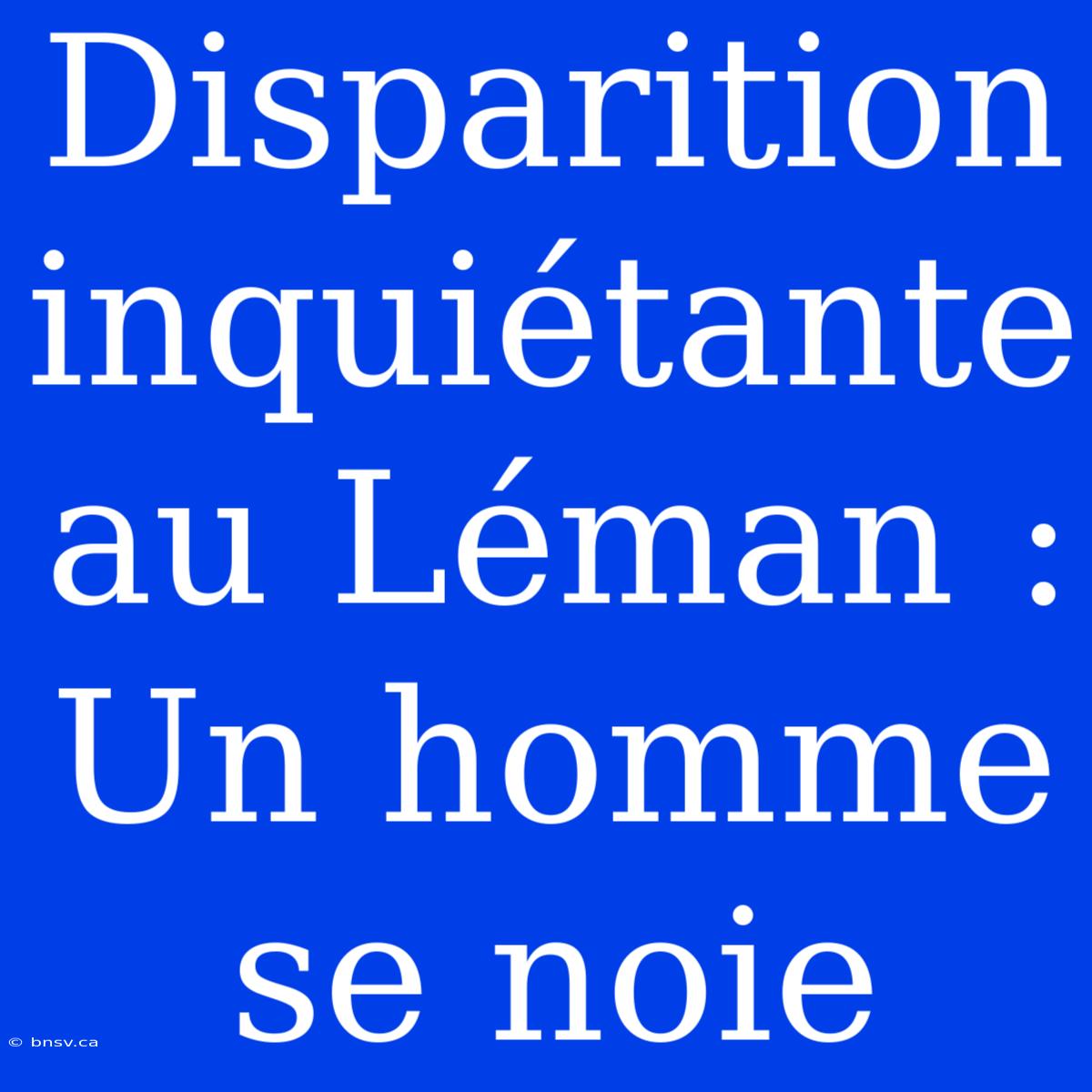 Disparition inquiétante au Léman : Un homme se noie

© bnsv.ca